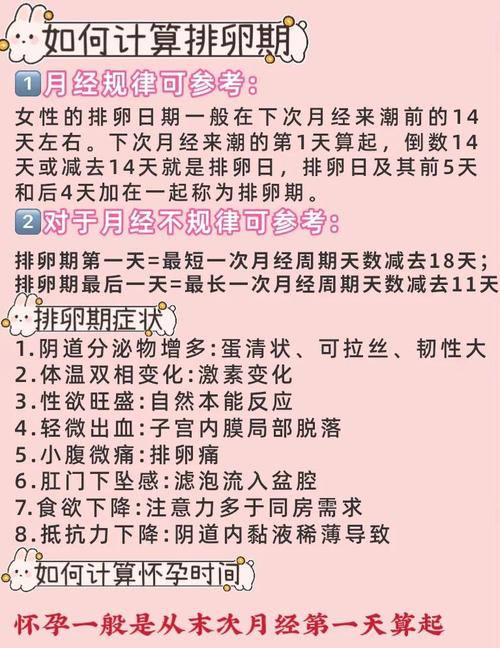 如何计算排卵期

1 月经规律可参考:

女性的排卵日期一般在下次月经来潮前的14天左右。下次月经来潮的第1天算起，倒数14天或减去14天就是排卵日，排卵日及其前5天和后4天加在一起称为排卵期。

2 对于月经不规律可参考:

排卵期第一天=最短一次月经周期天数减去18天；
排卵期最后一天=最长一次月经周期天数减去11天

排卵期症状

1.阴道分泌物增多:蛋清状、可拉丝、韧性大
2.体温双相变化:激素变化
3.性欲旺盛:自然本能反应
4.轻微出血:子宫内膜局部脱落
5.小腹微痛:排卵痛
6.肛门下坠感:滤泡流入盆腔
7.食欲下降:注意力多于同房需求
8.抵抗力下降:阴道内黏液稀薄导致

如何计算怀孕时间

怀孕一般是从末次月经第一天算起